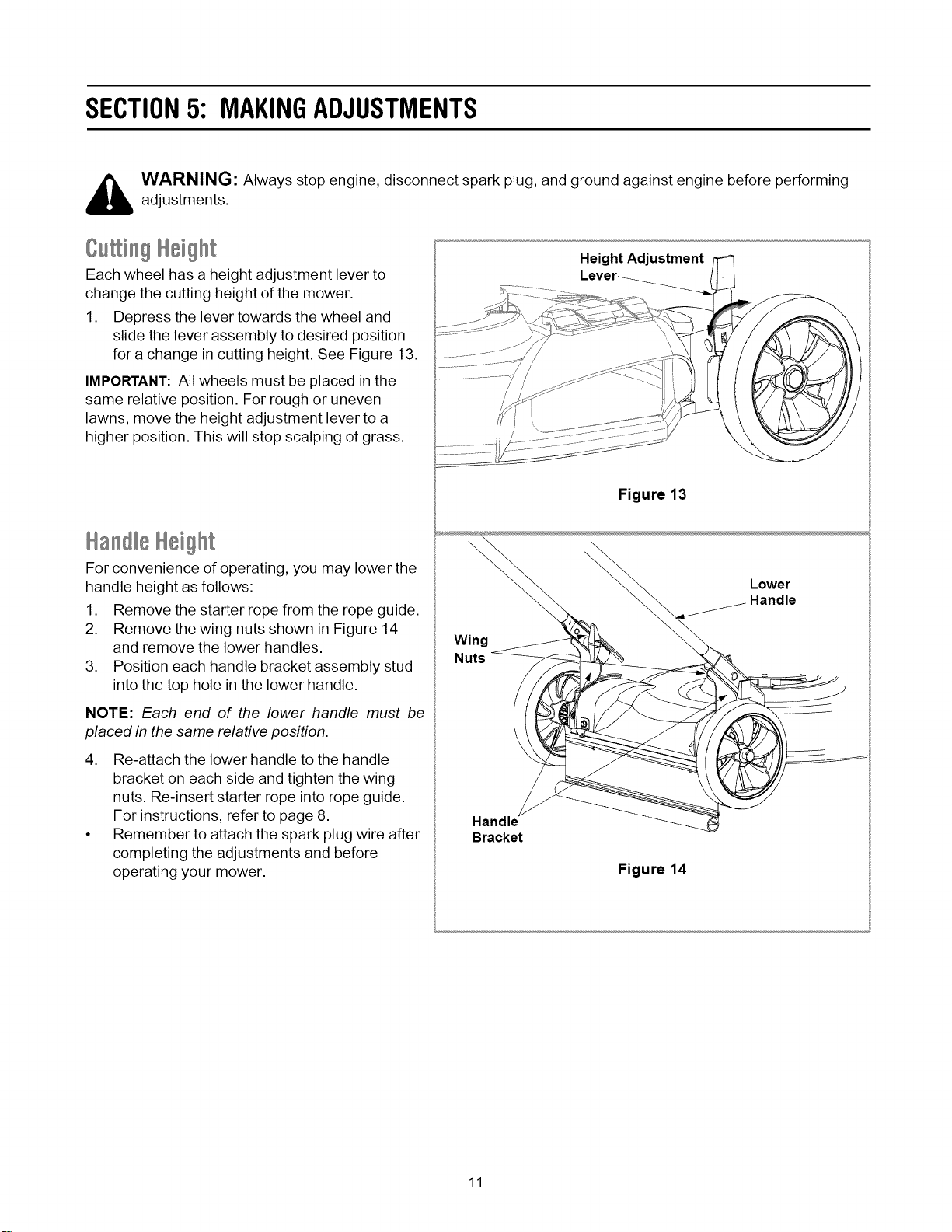 SECTION 5: MAKING ADJUSTMENTS

WARNING: Always stop engine, disconnect spark plug, and ground against engine before performing adjustments.

Cutting Height

Each wheel has a height adjustment lever to change the cutting height of the mower.

1. Depress the lever towards the wheel and slide the lever assembly to desired position for a change in cutting height. See Figure 13.

IMPORTANT: All wheels must be placed in the same relative position. For rough or uneven lawns, move the height adjustment lever to a higher position. This will stop scalping of grass.

Height Adjustment Lever

Figure 13

Handle Height

For convenience of operating, you may lower the handle height as follows:

1. Remove the starter rope from the rope guide.
2. Remove the wing nuts shown in Figure 14 and remove the lower handles.
3. Position each handle bracket assembly stud into the top hole in the lower handle.

NOTE: Each end of the lower handle must be placed in the same relative position.

4. Re-attach the lower handle to the handle bracket on each side and tighten the wing nuts. Re-insert starter rope into rope guide. For instructions, refer to page 8.
• Remember to attach the spark plug wire after completing the adjustments and before operating your mower.

Lower Handle

Wing Nuts

Handle Bracket

Figure 14

11